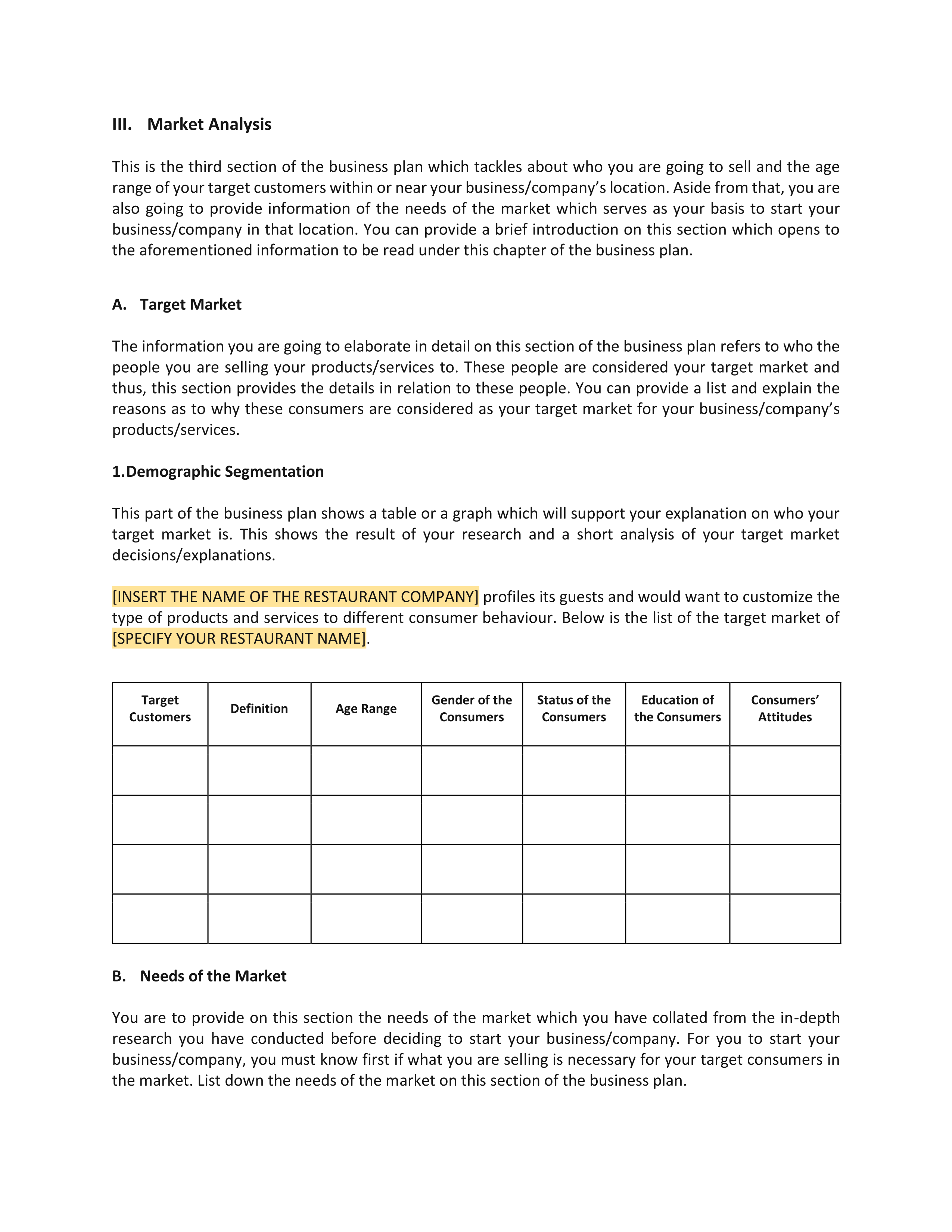 III. Market Analysis

This is the third section of the business plan which tackles about who you are going to sell and the age range of your target customers within or near your business/company's location. Aside from that, you are also going to provide information of the needs of the market which serves as your basis to start your business/company in that location. You can provide a brief introduction on this section which opens to the aforementioned information to be read under this chapter of the business plan.

A. Target Market

The information you are going to elaborate in detail on this section of the business plan refers to who the people you are selling your products/services to. These people are considered your target market and thus, this section provides the details in relation to these people. You can provide a list and explain the reasons as to why these consumers are considered as your target market for your business/company's products/services.

1.Demographic Segmentation

This part of the business plan shows a table or a graph which will support your explanation on who your target market is. This shows the result of your research and a short analysis of your target market decisions/explanations.

[INSERT THE NAME OF THE RESTAURANT COMPANY] profiles its guests and would want to customize the type of products and services to different consumer behaviour. Below is the list of the target market of [SPECIFY YOUR RESTAURANT NAME].

| Target Customers | Definition | Age Range | Gender of the Consumers | Status of the Consumers | Education of the Consumers | Consumers' Attitudes |
|---|---|---|---|---|---|---|
| | | | | | | |
| | | | | | | |
| | | | | | | |
| | | | | | | |

B. Needs of the Market

You are to provide on this section the needs of the market which you have collated from the in-depth research you have conducted before deciding to start your business/company. For you to start your business/company, you must know first if what you are selling is necessary for your target consumers in the market. List down the needs of the market on this section of the business plan.